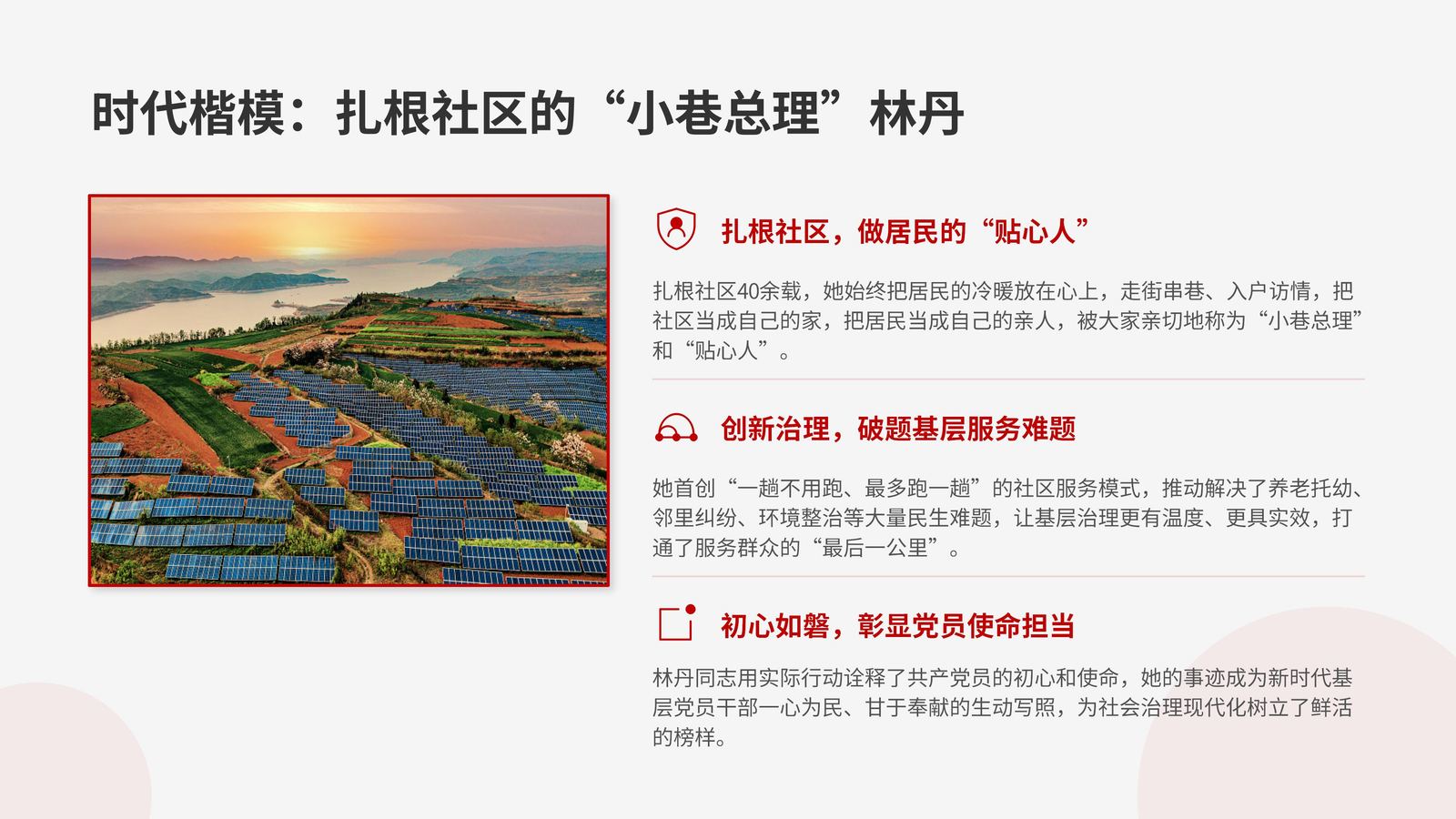 时代楷模：扎根社区的“小巷总理”林丹

扎根社区，做居民的“贴心人”

扎根社区40余载，她始终把居民的冷暖放在心上，走街串巷、入户访情，把社区当成自己的家，把居民当成自己的亲人，被大家亲切地称为“小巷总理”和“贴心人”。

创新治理，破题基层服务难题

她首创“一趟不用跑、最多跑一趟”的社区服务模式，推动解决了养老托幼、邻里纠纷、环境整治等大量民生难题，让基层治理更有温度、更具实效，打通了服务群众的“最后一公里”。

初心如磐，彰显党员使命担当

林丹同志用实际行动诠释了共产党员的初心和使命，她的事迹成为新时代基层党员干部一心为民、甘于奉献的生动写照，为社会治理现代化树立了鲜活的榜样。